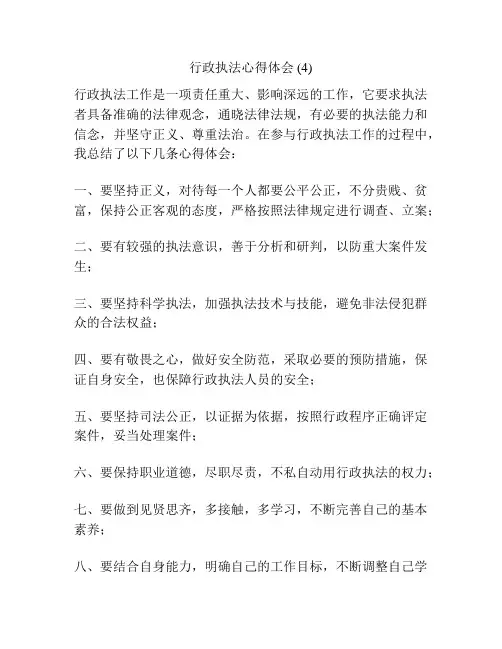 行政执法心得体会 (4)

行政执法工作是一项责任重大、影响深远的工作，它要求执法者具备准确的法律观念，通晓法律法规，有必要的执法能力和信念，并坚守正义、尊重法治。在参与行政执法工作的过程中，我总结了以下几条心得体会：

一、要坚持正义，对待每一个人都要公平公正，不分贵贱、贫富，保持公正客观的态度，严格按照法律规定进行调查、立案；

二、要有较强的执法意识，善于分析和研判，以防重大案件发生；

三、要坚持科学执法，加强执法技术与技能，避免非法侵犯群众的合法权益；

四、要有敬畏之心，做好安全防范，采取必要的预防措施，保证自身安全，也保障行政执法人员的安全；

五、要坚持司法公正，以证据为依据，按照行政程序正确评定案件，妥当处理案件；

六、要保持职业道德，尽职尽责，不私自动用行政执法的权力；

七、要做到见贤思齐，多接触，多学习，不断完善自己的基本素养；

八、要结合自身能力，明确自己的工作目标，不断调整自己学